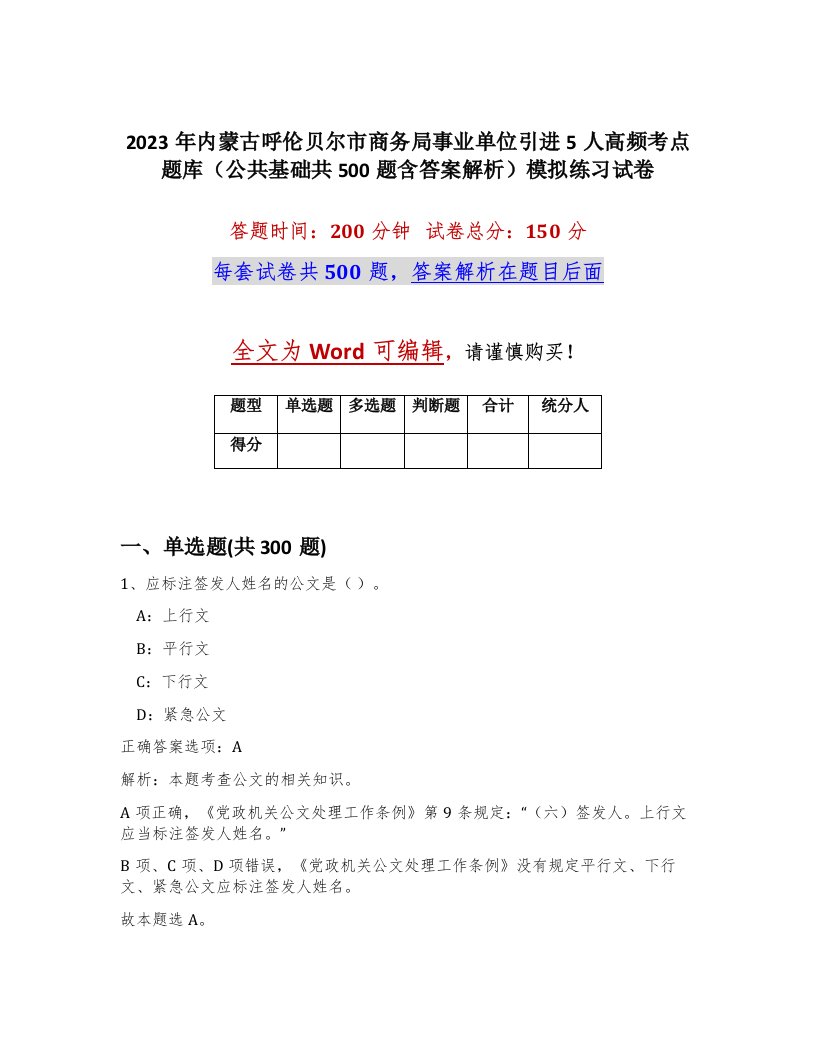 2023年内蒙古呼伦贝尔市商务局事业单位引进5人高频考点题库（公共基础共500题含答案解析）模拟练习试卷

答题时间：200分钟　试卷总分：150分

每套试卷共500题，答案解析在题目后面

全文为Word可编辑，请谨慎购买！

| 题型 | 单选题 | 多选题 | 判断题 | 合计 | 统分人 |
|---|---|---|---|---|---|
| 得分 | | | | | |

一、单选题(共300题)

1、应标注签发人姓名的公文是（）。

A：上行文

B：平行文

C：下行文

D：紧急公文

正确答案选项：A

解析：本题考查公文的相关知识。

A项正确，《党政机关公文处理工作条例》第9条规定：“（六）签发人。上行文应当标注签发人姓名。”

B项、C项、D项错误，《党政机关公文处理工作条例》没有规定平行文、下行文、紧急公文应标注签发人姓名。

故本题选A。